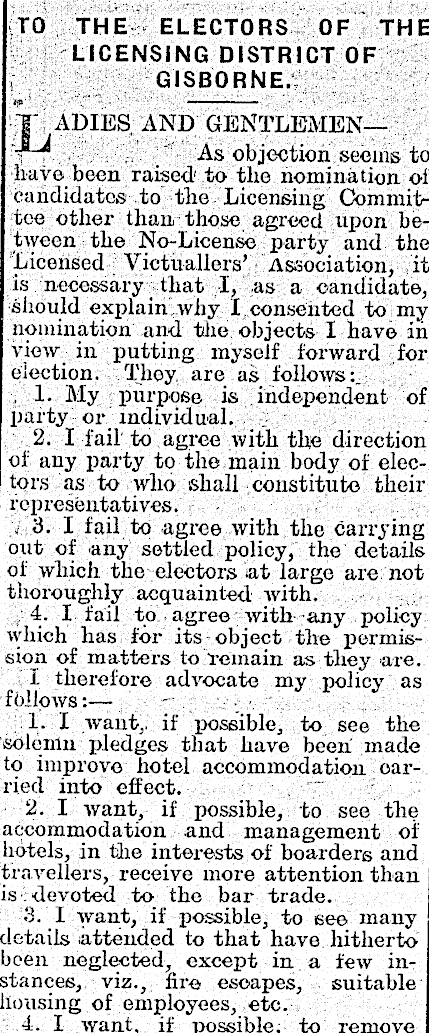 TO THE ELECTORS OF THE LICENSING DISTRICT OF GISBORNE.

LADIES AND GENTLEMEN—

As objection seems to have been raised to the nomination of candidates to the Licensing Committee other than those agreed upon between the No-License party and the Licensed Victuallers' Association, it is necessary that I, as a candidate, should explain why I consented to my nomination and the objects I have in view in putting myself forward for election. They are as follows:

1. My purpose is independent of party or individual.

2. I fail to agree with the direction of any party to the main body of electors as to who shall constitute their representatives.

3. I fail to agree with the carrying out of any settled policy, the details of which the electors at large are not thoroughly acquainted with.

4. I fail to agree with any policy which has for its object the permission of matters to remain as they are.

I therefore advocate my policy as follows:—

1. I want, if possible, to see the solemn pledges that have been made to improve hotel accommodation carried into effect.

2. I want, if possible, to see the accommodation and management of hotels, in the interests of boarders and travellers, receive more attention than is devoted to the bar trade.

3. I want, if possible, to see many details attended to that have hitherto been neglected, except in a few instances, viz., fire escapes, suitable housing of employees, etc.

4. I want, if possible, to remove